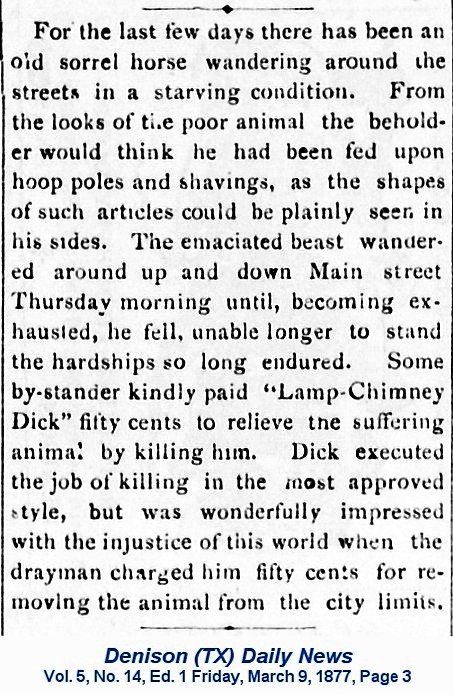 For the last few days there has been an old sorrel horse wandering around the streets in a starving condition. From the looks of the poor animal the beholder would think he had been fed upon hoop poles and shavings, as the shapes of such articles could be plainly seen in his sides. The emaciated beast wandered around up and down Main street Thursday morning until, becoming exhausted, he fell, unable longer to stand the hardships so long endured. Some by-stander kindly paid "Lamp-Chimney Dick" fifty cents to relieve the suffering animal by killing him. Dick executed the job of killing in the most approved style, but was wonderfully impressed with the injustice of this world when the drayman charged him fifty cents for removing the animal from the city limits.

Denison (TX) Daily News
Vol. 5, No. 14, Ed. 1 Friday, March 9, 1877, Page 3